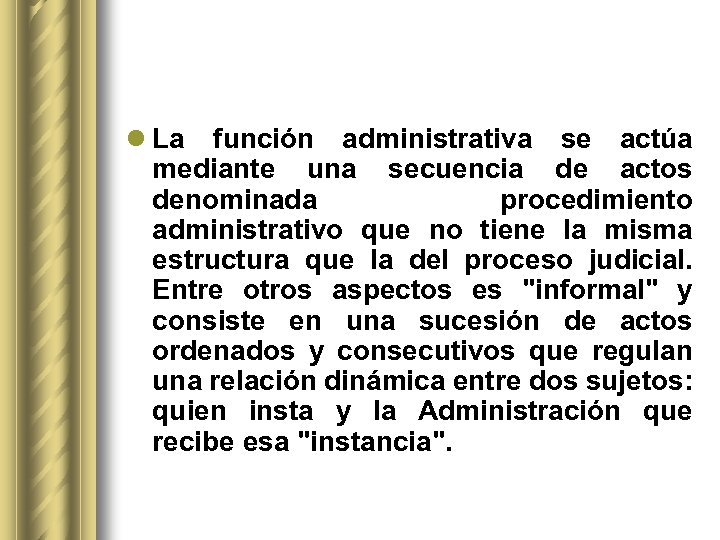 La función administrativa se actúa mediante una secuencia de actos denominada procedimiento administrativo que no tiene la misma estructura que la del proceso judicial. Entre otros aspectos es "informal" y consiste en una sucesión de actos ordenados y consecutivos que regulan una relación dinámica entre dos sujetos: quien insta y la Administración que recibe esa "instancia".